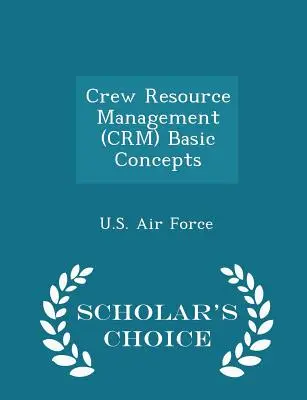 Crew Resource Management (CRM) Basic Concepts

U.S. Air Force

SCHOLAR'S CHOICE